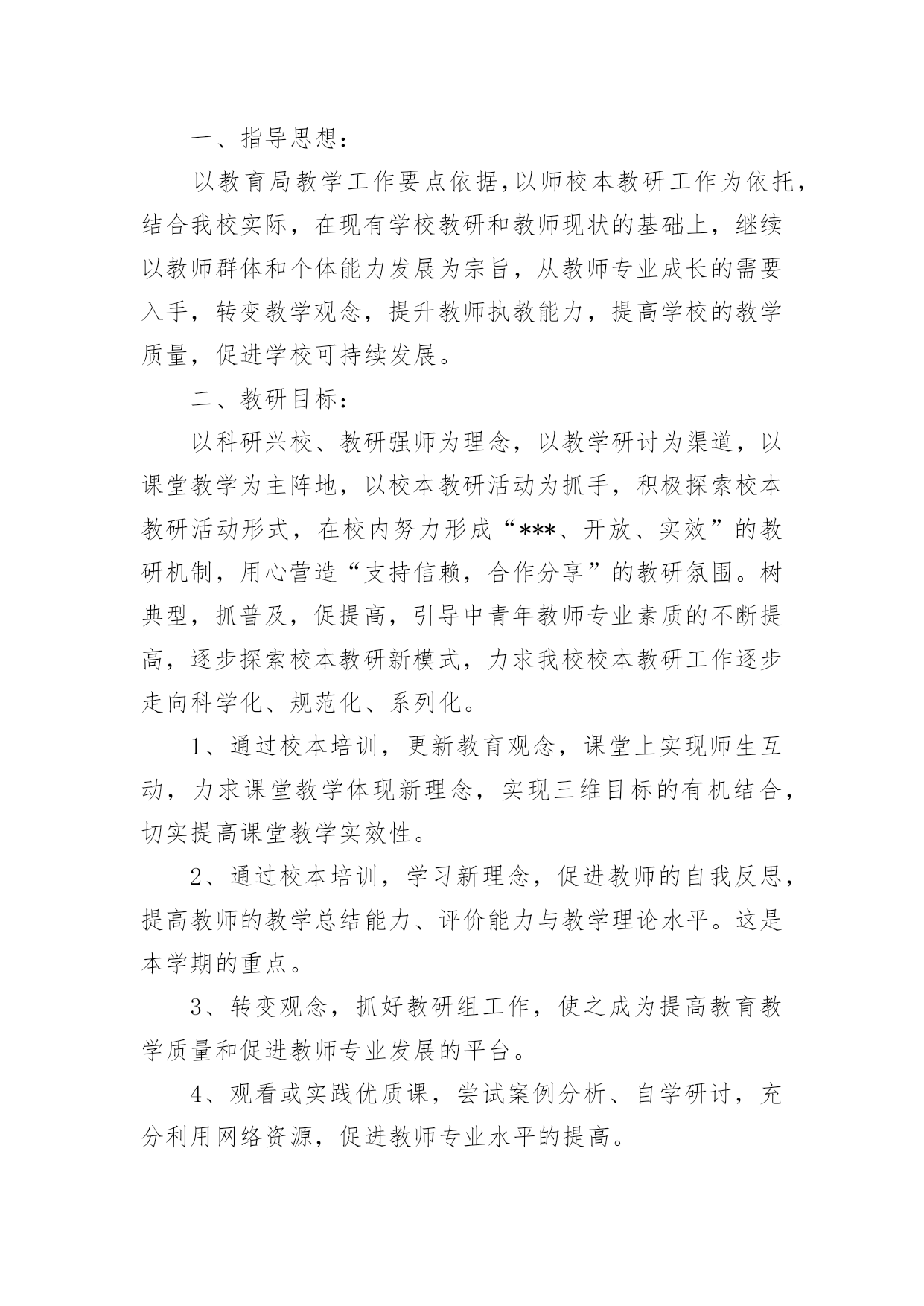 一、指导思想：

以教育局教学工作要点依据，以师校本教研工作为依托，结合我校实际，在现有学校教研和教师现状的基础上，继续以教师群体和个体能力发展为宗旨，从教师专业成长的需要入手，转变教学观念，提升教师执教能力，提高学校的教学质量，促进学校可持续发展。

二、教研目标：

以科研兴校、教研强师为理念，以教学研讨为渠道，以课堂教学为主阵地，以校本教研活动为抓手，积极探索校本教研活动形式，在校内努力形成“***、开放、实效”的教研机制，用心营造“支持信赖，合作分享”的教研氛围。树典型，抓普及，促提高，引导中青年教师专业素质的不断提高，逐步探索校本教研新模式，力求我校校本教研工作逐步走向科学化、规范化、系列化。

1、通过校本培训，更新教育观念，课堂上实现师生互动，力求课堂教学体现新理念，实现三维目标的有机结合，切实提高课堂教学实效性。

2、通过校本培训，学习新理念，促进教师的自我反思，提高教师的教学总结能力、评价能力与教学理论水平。这是本学期的重点。

3、转变观念，抓好教研组工作，使之成为提高教育教学质量和促进教师专业发展的平台。

4、观看或实践优质课，尝试案例分析、自学研讨，充分利用网络资源，促进教师专业水平的提高。